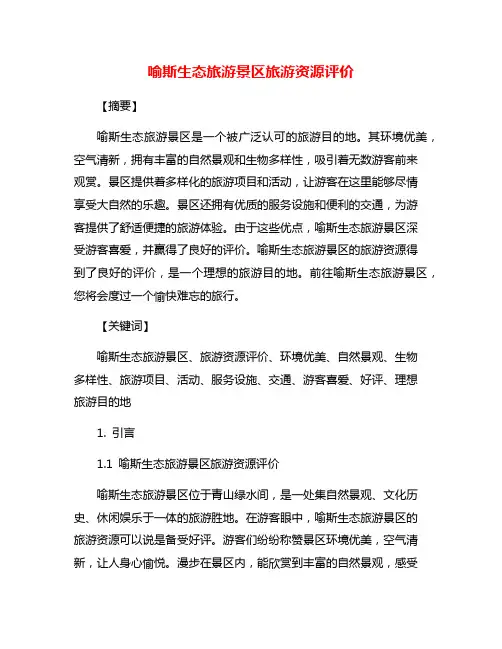 喻斯生态旅游景区旅游资源评价

【摘要】

喻斯生态旅游景区是一个被广泛认可的旅游目的地。其环境优美，空气清新，拥有丰富的自然景观和生物多样性，吸引着无数游客前来观赏。景区提供着多样化的旅游项目和活动，让游客在这里能够尽情享受大自然的乐趣。景区还拥有优质的服务设施和便利的交通，为游客提供了舒适便捷的旅游体验。由于这些优点，喻斯生态旅游景区深受游客喜爱，并赢得了良好的评价。喻斯生态旅游景区的旅游资源得到了良好的评价，是一个理想的旅游目的地。前往喻斯生态旅游景区，您将会度过一个愉快难忘的旅行。

【关键词】

喻斯生态旅游景区、旅游资源评价、环境优美、自然景观、生物多样性、旅游项目、活动、服务设施、交通、游客喜爱、好评、理想旅游目的地

1. 引言

1.1 喻斯生态旅游景区旅游资源评价

喻斯生态旅游景区位于青山绿水间，是一处集自然景观、文化历史、休闲娱乐于一体的旅游胜地。在游客眼中，喻斯生态旅游景区的旅游资源可以说是备受好评。游客们纷纷称赞景区环境优美，空气清新，让人身心愉悦。漫步在景区内，能欣赏到丰富的自然景观，感受